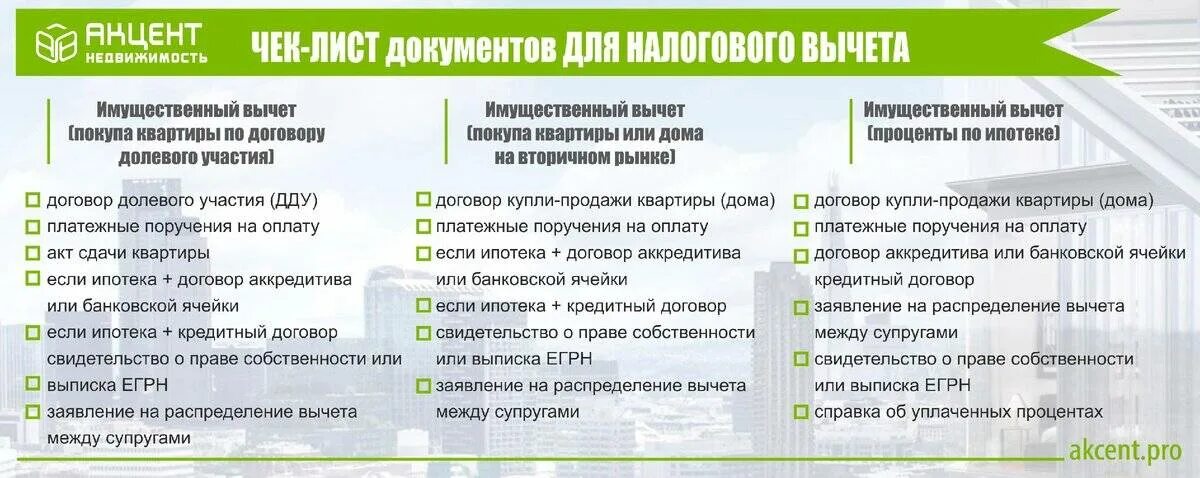 АКЦЕНТ
НЕДВИЖИМОСТЬ

ЧЕК-ЛИСТ документов ДЛЯ НАЛОГОВОГО ВЫЧЕТА

Имущественный вычет (покупа квартиры по договору долевого участия)

договор долевого участия (ДДУ)
платежные поручения на оплату
акт сдачи квартиры
если ипотека + договор аккредитива или банковской ячейки
если ипотека + кредитный договор свидетельство о праве собственности или
выписка ЕГРН
заявление на распределение вычета между супругами

Имущественный вычет (покупа квартиры или дома на вторичном рынке)

договор купли-продажи квартиры (дома)
платежные поручения на оплату
если ипотека + договор аккредитива или банковской ячейки
если ипотека + кредитный договор
свидетельство о праве собственности или выписка ЕГРН
заявление на распределение вычета между супругами

Имущественный вычет (проценты по ипотеке)

договор купли-продажи квартиры (дома)
платежные поручения на оплату
договор аккредитива или банковской ячейки кредитный договор
заявление на распределение вычета между супругами
свидетельство о праве собственности или выписка ЕГРН
справка об уплаченных процентах

akcent.pro